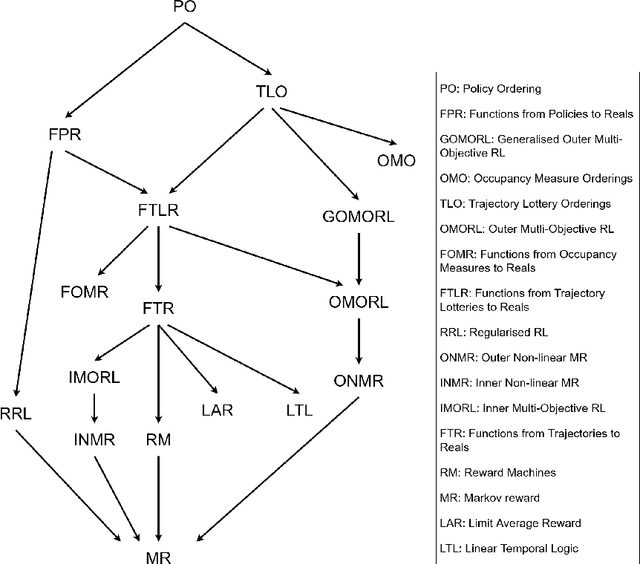 PO

TLO

FPR

OMO

FTLR

GOMORL

FOMR

FTR

OMORL

IMORL

ONMR

RRL

LAR

LTL

INMR

RM

MR

PO: Policy Ordering

FPR: Functions from Policies to Reals

GOMORL: Generalised Outer Multi-Objective RL

OMO: Occupancy Measure Orderings

TLO: Trajectory Lottery Orderings

OMORL: Outer Mutli-Objective RL

FOMR: Functions from Occupancy Measures to Reals

FTLR: Functions from Trajectory Lotteries to Reals

RRL: Regularised RL

ONMR: Outer Non-linear MR

INMR: Inner Non-linear MR

IMORL: Inner Multi-Objective RL

FTR: Functions from Trajectories to Reals

RM: Reward Machines

MR: Markov reward

LAR: Limit Average Reward

LTL: Linear Temporal Logic